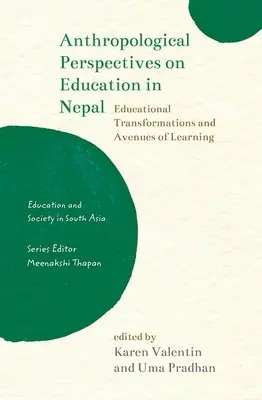 Anthropological Perspectives on Education in Nepal

Educational Transformations and Avenues of Learning

Education and Society in South Asia

Series Editor
Meenakshi Thapan

edited by
Karen Valentin
and Uma Pradhan